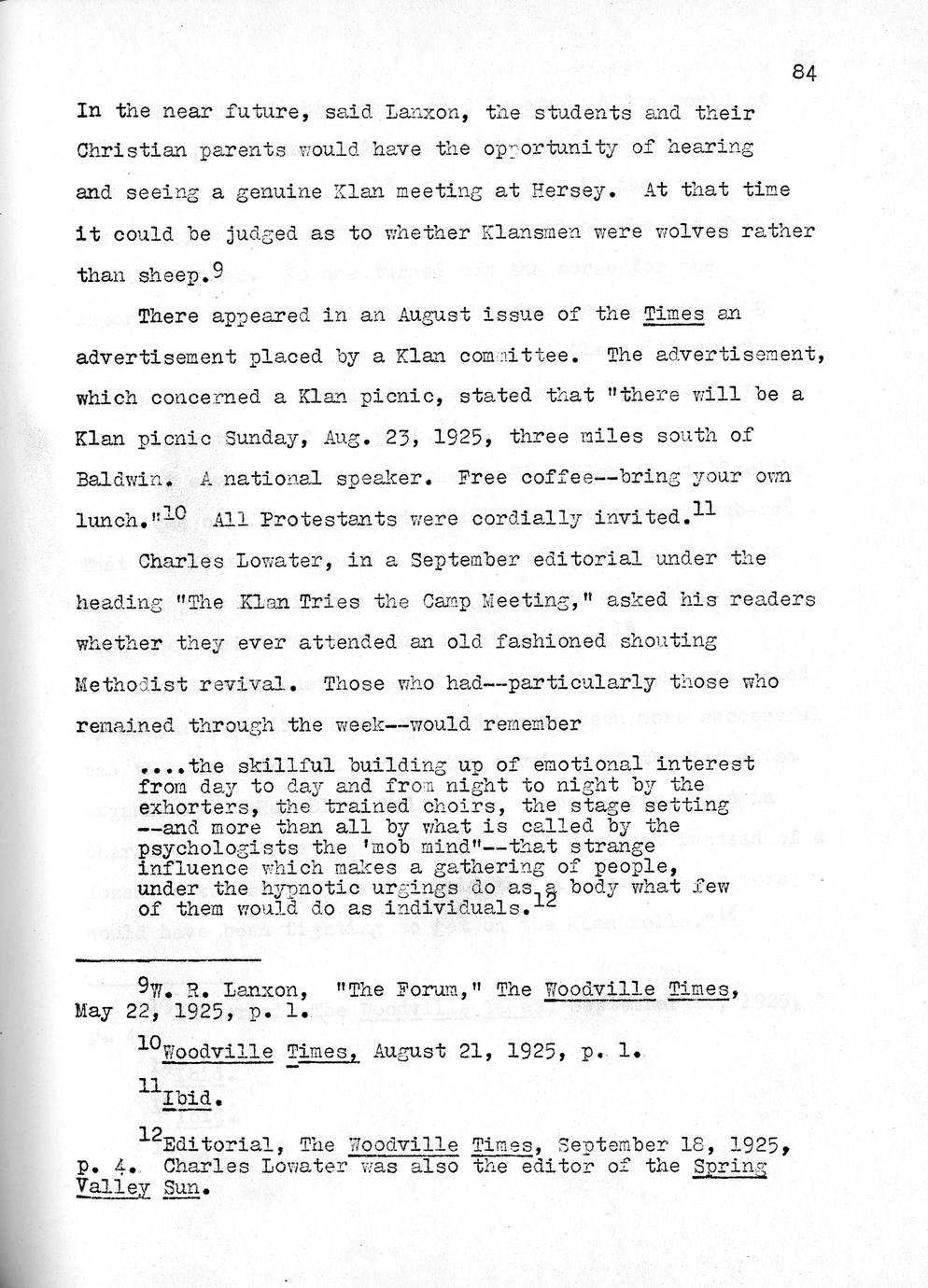 84

In the near future, said Lanxon, the students and their Christian parents would have the opportunity of hearing and seeing a genuine Klan meeting at Hersey. At that time it could be judged as to whether Klansmen were wolves rather than sheep.$^{9}$

There appeared in an August issue of the Times an advertisement placed by a Klan committee. The advertisement, which concerned a Klan picnic, stated that "there will be a Klan picnic Sunday, Aug. 23, 1925, three miles south of Baldwin. A national speaker. Free coffee--bring your own lunch."$^{10}$ All Protestants were cordially invited.$^{11}$

Charles Lowater, in a September editorial under the heading "The Klan Tries the Camp Meeting," asked his readers whether they ever attended an old fashioned shouting Methodist revival. Those who had--particularly those who remained through the week--would remember

....the skillful building up of emotional interest from day to day and from night to night by the exhorters, the trained choirs, the stage setting --and more than all by what is called by the psychologists the 'mob mind'--that strange influence which makes a gathering of people, under the hypnotic urgings do as a body what few of them would do as individuals.$^{12}$

$^{9}$W. R. Lanxon, "The Forum," The Woodville Times, May 22, 1925, p. 1.

$^{10}$Woodville Times, August 21, 1925, p. 1.

$^{11}$Ibid.

$^{12}$Editorial, The Woodville Times, September 18, 1925, p. 4. Charles Lowater was also the editor of the Spring Valley Sun.